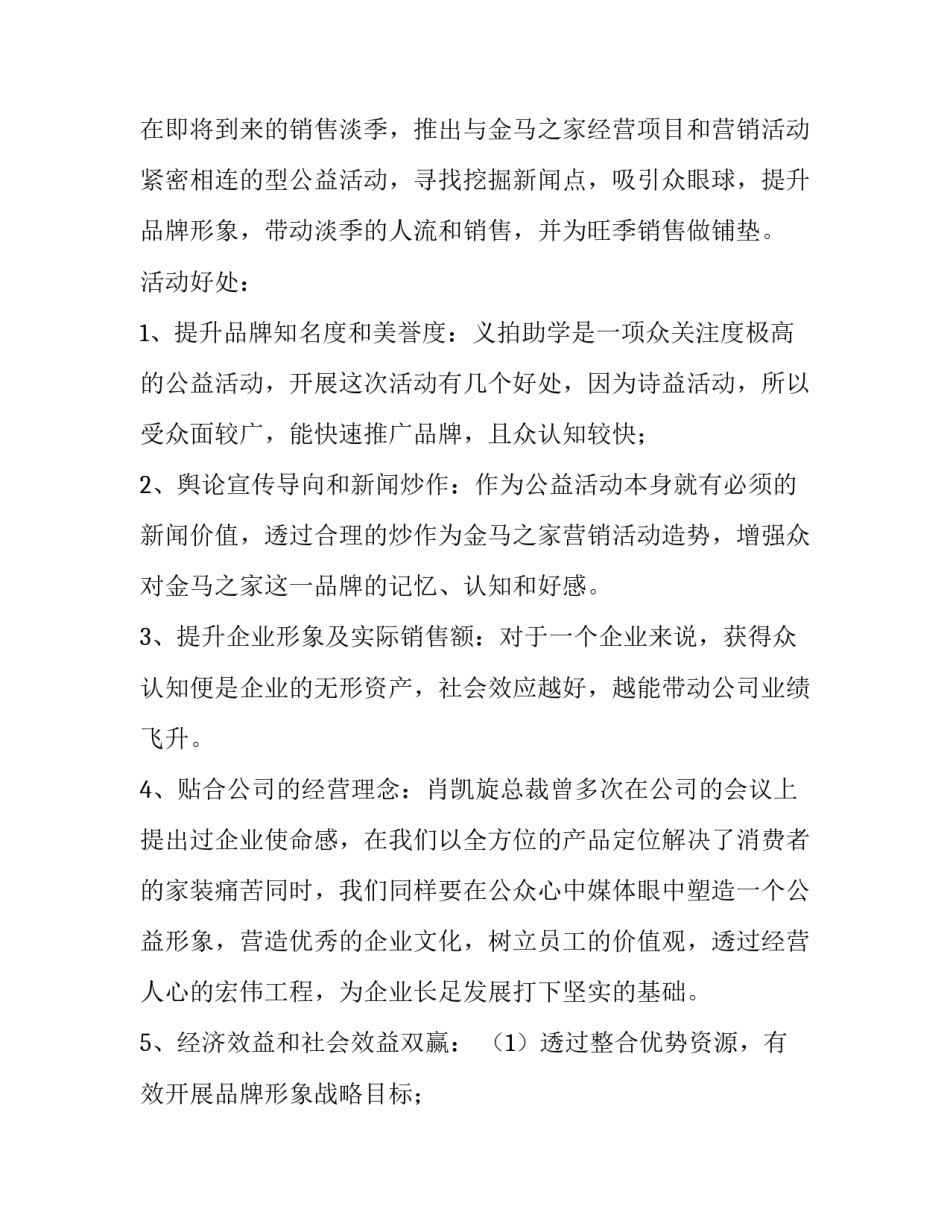 在即将到来的销售淡季，推出与金马之家经营项目和营销活动紧密相连的型公益活动，寻找挖掘新闻点，吸引众眼球，提升品牌形象，带动淡季的人流和销售，并为旺季销售做铺垫。

活动好处：

1、提升品牌知名度和美誉度：义拍助学是一项众关注度极高的公益活动，开展这次活动有几个好处，因为诗益活动，所以受众面较广，能快速推广品牌，且众认知较快；

2、舆论宣传导向和新闻炒作：作为公益活动本身就有必须的新闻价值，透过合理的炒作为金马之家营销活动造势，增强众对金马之家这一品牌的记忆、认知和好感。

3、提升企业形象及实际销售额：对于一个企业来说，获得众认知便是企业的无形资产，社会效应越好，越能带动公司业绩飞升。

4、贴合公司的经营理念：肖凯旋总裁曾多次在公司的会议上提出过企业使命感，在我们以全方位的产品定位解决了消费者的家装痛苦同时，我们同样要在公众心中媒体眼中塑造一个公益形象，营造优秀的企业文化，树立员工的价值观，透过经营人心的宏伟工程，为企业长足发展打下坚实的基础。

5、经济效益和社会效益双赢：（1）透过整合优势资源，有效开展品牌形象战略目标；